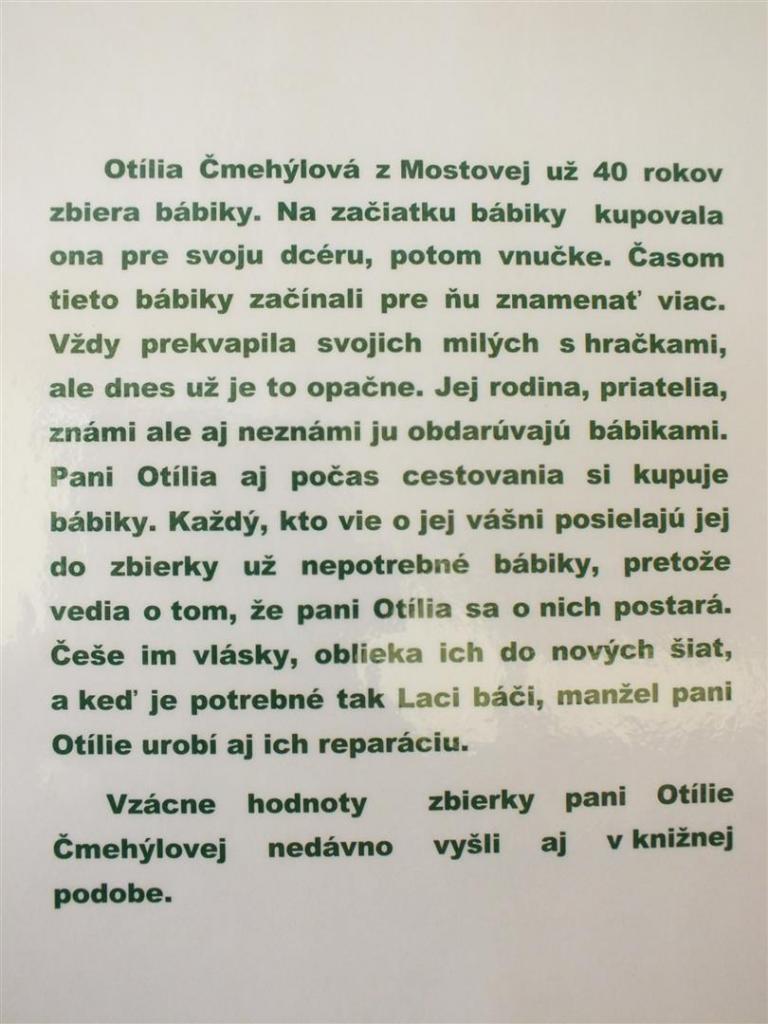 Otília Čmehýlová z Mostovej už 40 rokov zbiera bábiky. Na začiatku bábiky kupovala ona pre svoju dcéru, potom vnučke. Časom tieto bábiky začínali pre ňu znamenať viac. Vždy prekvapila svojich milých s hračkami, ale dnes už je to opačne. Jej rodina, priatelia, známi ale aj neznámi ju obdarúvajú bábikami. Pani Otília aj počas cestovania si kupuje bábiky. Každý, kto vie o jej vášni posielajú jej do zbierky už nepotrebné bábiky, pretože vedia o tom, že pani Otília sa o nich postará. Češe im vlásky, oblieka ich do nových šiat, a keď je potrebné tak Laci báči, manžel pani Otílie urobí aj ich reparáciu.

Vzácne hodnoty zbierky pani Otílie Čmehýlovej nedávno vyšli aj v knižnej podobe.